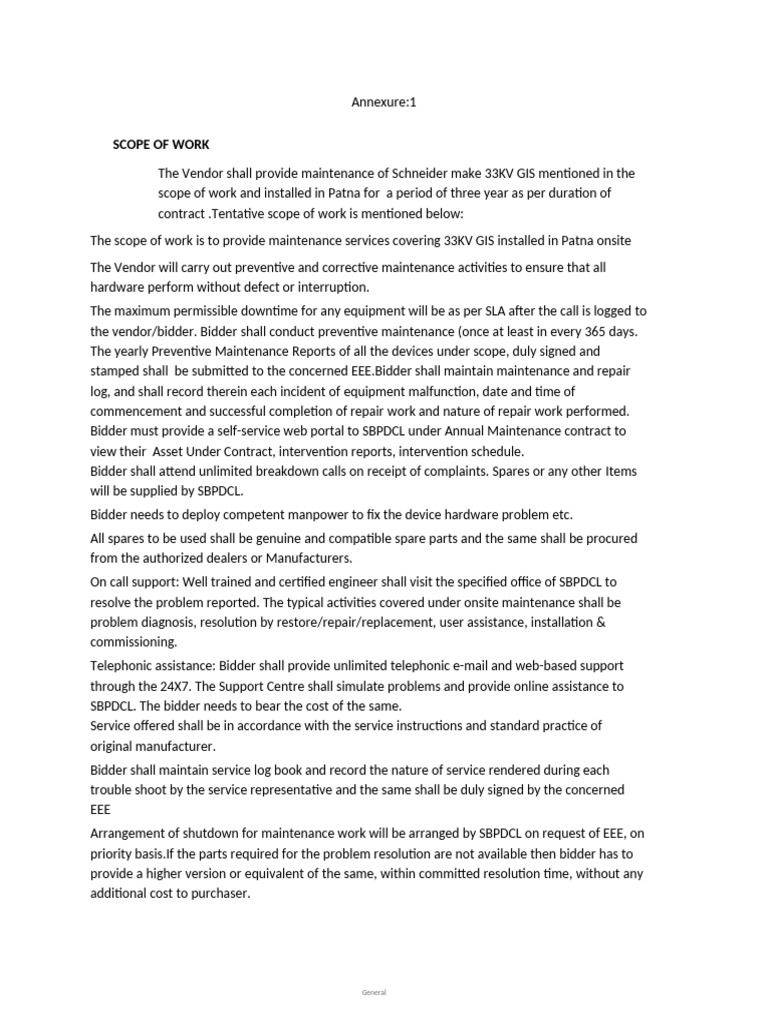 Annexure:1

SCOPE OF WORK

The Vendor shall provide maintenance of Schneider make 33KV GIS mentioned in the scope of work and installed in Patna for a period of three year as per duration of contract .Tentative scope of work is mentioned below:

The scope of work is to provide maintenance services covering 33KV GIS installed in Patna onsite

The Vendor will carry out preventive and corrective maintenance activities to ensure that all hardware perform without defect or interruption.

The maximum permissible downtime for any equipment will be as per SLA after the call is logged to the vendor/bidder. Bidder shall conduct preventive maintenance (once at least in every 365 days. The yearly Preventive Maintenance Reports of all the devices under scope, duly signed and stamped shall be submitted to the concerned EEE.Bidder shall maintain maintenance and repair log, and shall record therein each incident of equipment malfunction, date and time of commencement and successful completion of repair work and nature of repair work performed. Bidder must provide a self-service web portal to SBPDCL under Annual Maintenance contract to view their Asset Under Contract, intervention reports, intervention schedule.
Bidder shall attend unlimited breakdown calls on receipt of complaints. Spares or any other Items will be supplied by SBPDCL.

Bidder needs to deploy competent manpower to fix the device hardware problem etc.

All spares to be used shall be genuine and compatible spare parts and the same shall be procured from the authorized dealers or Manufacturers.

On call support: Well trained and certified engineer shall visit the specified office of SBPDCL to resolve the problem reported. The typical activities covered under onsite maintenance shall be problem diagnosis, resolution by restore/repair/replacement, user assistance, installation & commissioning.

Telephonic assistance: Bidder shall provide unlimited telephonic e-mail and web-based support through the 24X7. The Support Centre shall simulate problems and provide online assistance to SBPDCL. The bidder needs to bear the cost of the same.
Service offered shall be in accordance with the service instructions and standard practice of original manufacturer.

Bidder shall maintain service log book and record the nature of service rendered during each trouble shoot by the service representative and the same shall be duly signed by the concerned EEE

Arrangement of shutdown for maintenance work will be arranged by SBPDCL on request of EEE, on priority basis.If the parts required for the problem resolution are not available then bidder has to provide a higher version or equivalent of the same, within committed resolution time, without any additional cost to purchaser.

General